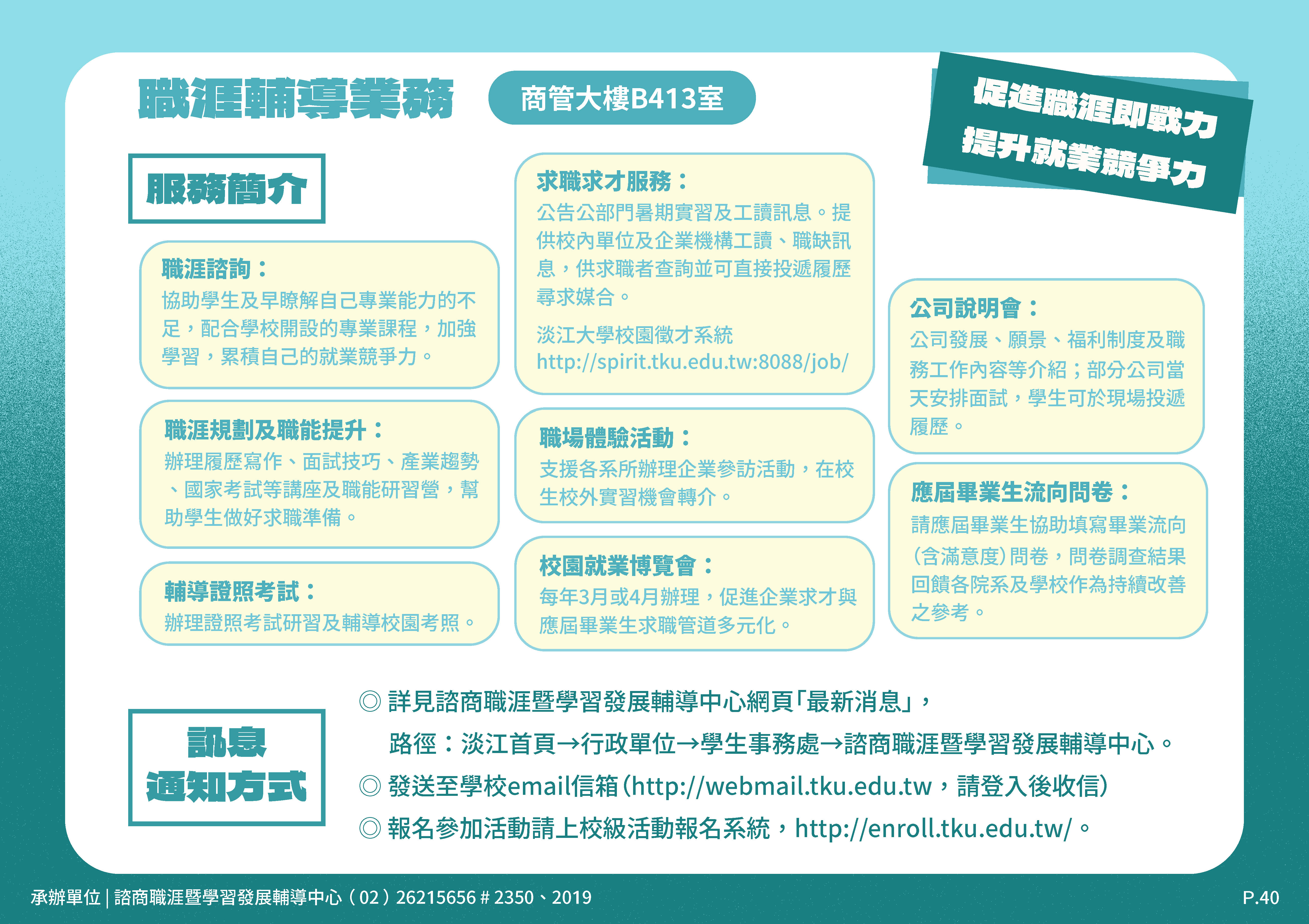 職涯輔導業務

商管大樓B413室

促進職涯即戰力
提升就業競爭力

服務簡介

職涯諮詢：
協助學生及早瞭解自己專業能力的不足，配合學校開設的專業課程，加強學習，累積自己的就業競爭力。

職涯規劃及職能提升：
辦理履歷寫作、面試技巧、產業趨勢、國家考試等講座及職能研習營，幫助學生做好求職準備。

輔導證照考試：
辦理證照考試研習及輔導校園考照。

求職求才服務：
公告公部門暑期實習及工讀訊息。提供校內單位及企業機構工讀、職缺訊息，供求職者查詢並可直接投遞履歷尋求媒合。

淡江大學校園徵才系統
http://spirit.tku.edu.tw:8088/job/

職場體驗活動：
支援各系所辦理企業參訪活動，在校生校外實習機會轉介。

校園就業博覽會：
每年3月或4月辦理，促進企業求才與應屆畢業生求職管道多元化。

公司說明會：
公司發展、願景、福利制度及職務工作內容等介紹；部分公司當天安排面試，學生可於現場投遞履歷。

應屆畢業生流向問卷：
請應屆畢業生協助填寫畢業流向(含滿意度)問卷，問卷調查結果回饋各院系及學校作為持續改善之參考。

訊息
通知方式

◎ 詳見諮商職涯暨學習發展輔導中心網頁「最新消息」，
路徑：淡江首頁→行政單位→學生事務處→諮商職涯暨學習發展輔導中心。
◎ 發送至學校email信箱(http://webmail.tku.edu.tw，請登入後收信)
◎ 報名參加活動請上校級活動報名系統，http://enroll.tku.edu.tw/。

承辦單位 | 諮商職涯暨學習發展輔導中心（02）26215656 # 2350、2019

P.40